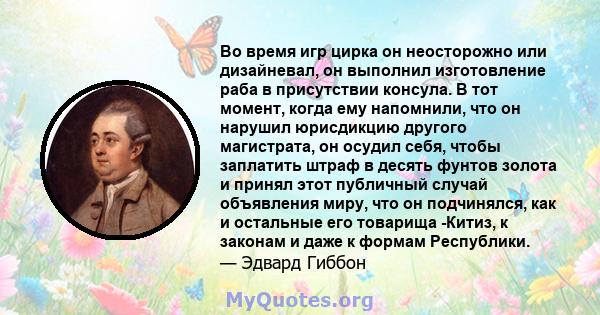 Во время игр цирка он неосторожно или дизайневал, он выполнил изготовление раба в присутствии консула. В тот момент, когда ему напомнили, что он нарушил юрисдикцию другого магистрата, он осудил себя, чтобы заплатить штраф в десять фунтов золота и принял этот публичный случай объявления миру, что он подчинялся, как и остальные его товарища -Китиз, к законам и даже к формам Республики.
— Эдвард Гиббон

MyQuotes.org